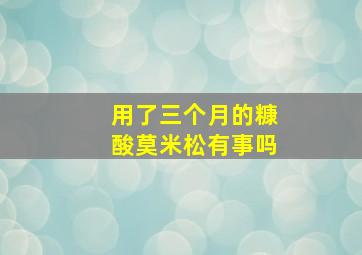 用了三个月的糠酸莫米松有事吗